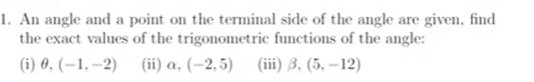 1. An angle and a point on the terminal side of the angle are given, find the exact values of the trigonometric functions of the angle:

(i) $\theta$, $(-1, -2)$ (ii) $\alpha$, $(-2, 5)$ (iii) $\beta$, $(5, -12)$